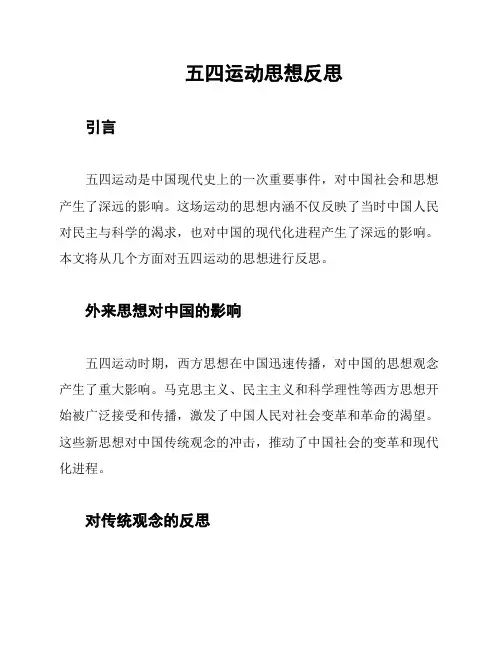 五四运动思想反思

引言

五四运动是中国现代史上的一次重要事件，对中国社会和思想产生了深远的影响。这场运动的思想内涵不仅反映了当时中国人民对民主与科学的渴求，也对中国的现代化进程产生了深远的影响。本文将从几个方面对五四运动的思想进行反思。

外来思想对中国的影响

五四运动时期，西方思想在中国迅速传播，对中国的思想观念产生了重大影响。马克思主义、民主主义和科学理性等西方思想开始被广泛接受和传播，激发了中国人民对社会变革和革命的渴望。这些新思想对中国传统观念的冲击，推动了中国社会的变革和现代化进程。

对传统观念的反思